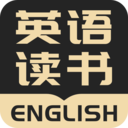 英语
读书
ENGLISH